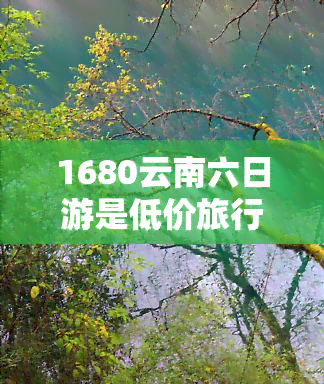 1680云南六日游是低价旅行